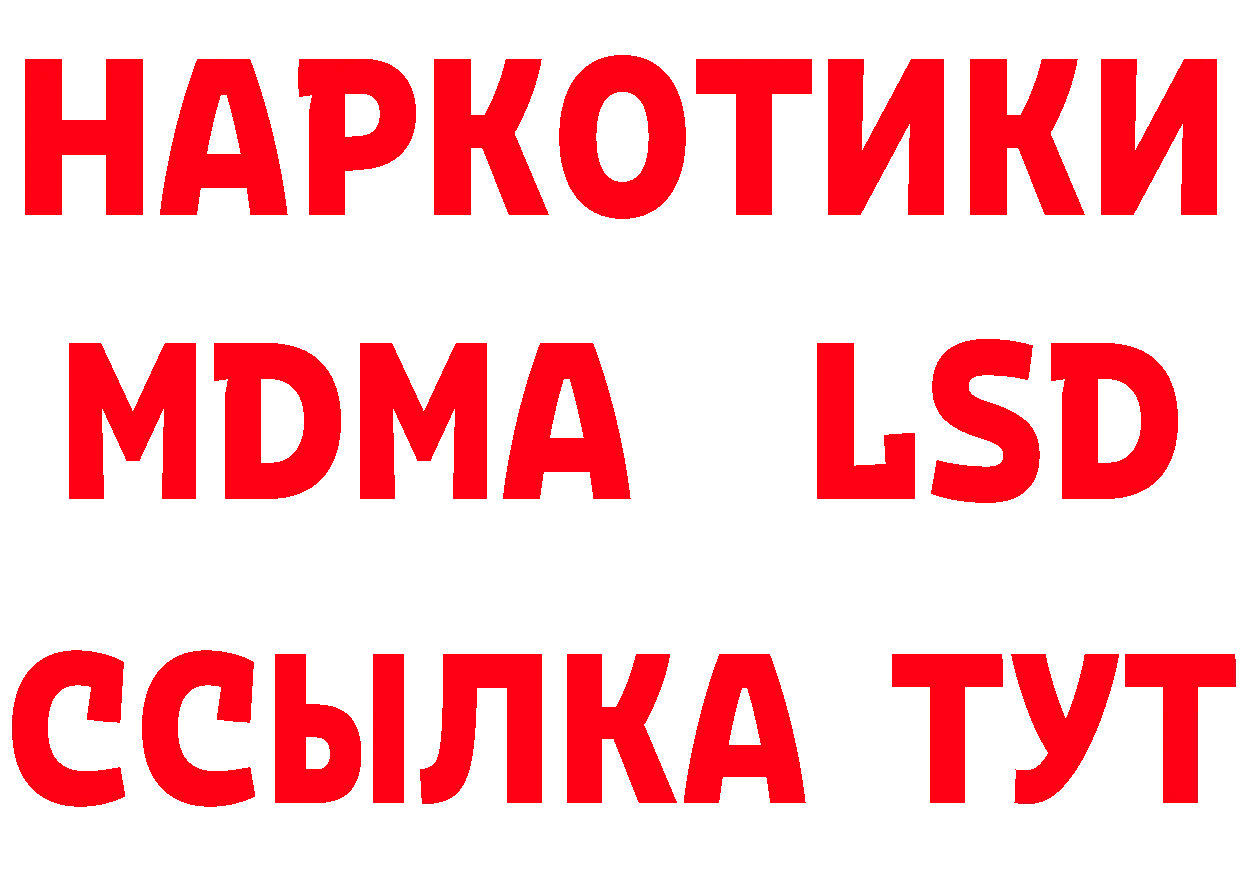 НАРКОТИКИ
MDMA LSD
ССЫЛКА ТУТ